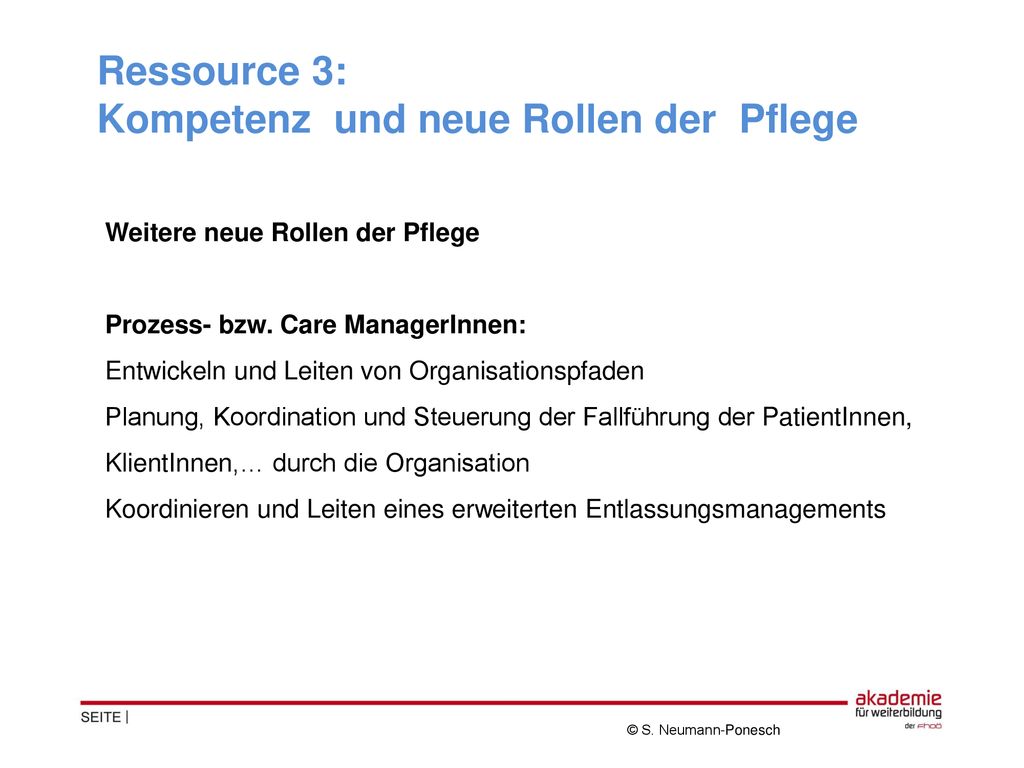 Ressource 3:
Kompetenz und neue Rollen der Pflege

Weitere neue Rollen der Pflege

Prozess- bzw. Care ManagerInnen:
Entwickeln und Leiten von Organisationspfaden
Planung, Koordination und Steuerung der Fallführung der PatientInnen, KlientInnen,… durch die Organisation
Koordinieren und Leiten eines erweiterten Entlassungsmanagements

SEITE |

© S. Neumann-Ponesch

akademie
für weiterbildung
der FHOÖ